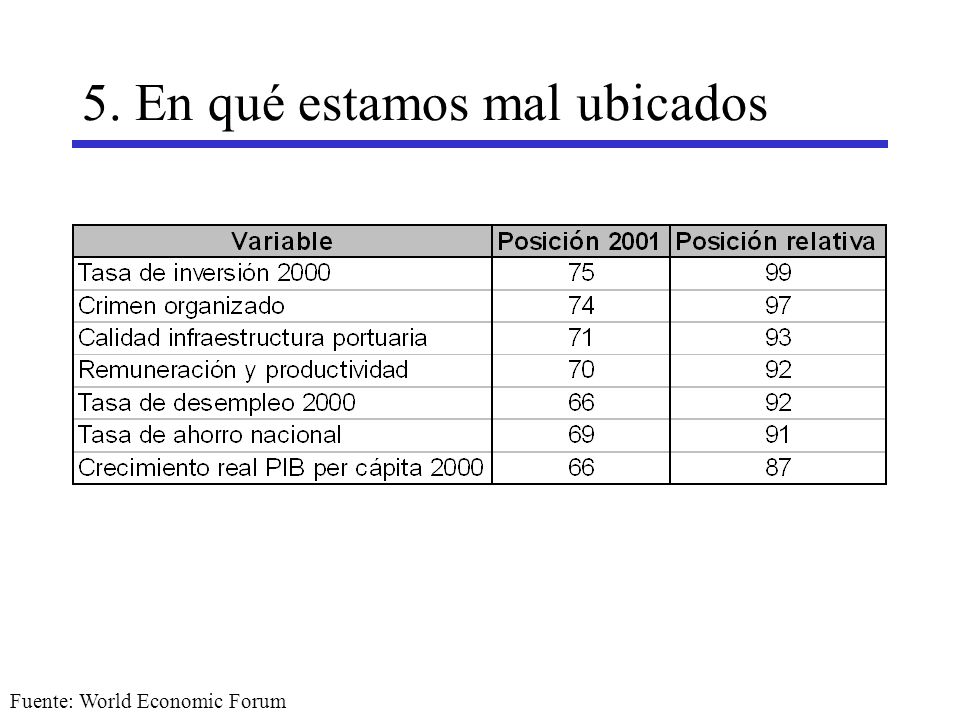 5. En qué estamos mal ubicados

| Variable | Posición 2001 | Posición relativa |
|---|---|---|
| Tasa de inversión 2000 | 75 | 99 |
| Crimen organizado | 74 | 97 |
| Calidad infraestructura portuaria | 71 | 93 |
| Remuneración y productividad | 70 | 92 |
| Tasa de desempleo 2000 | 66 | 92 |
| Tasa de ahorro nacional | 69 | 91 |
| Crecimiento real PIB per cápita 2000 | 66 | 87 |

Fuente: World Economic Forum